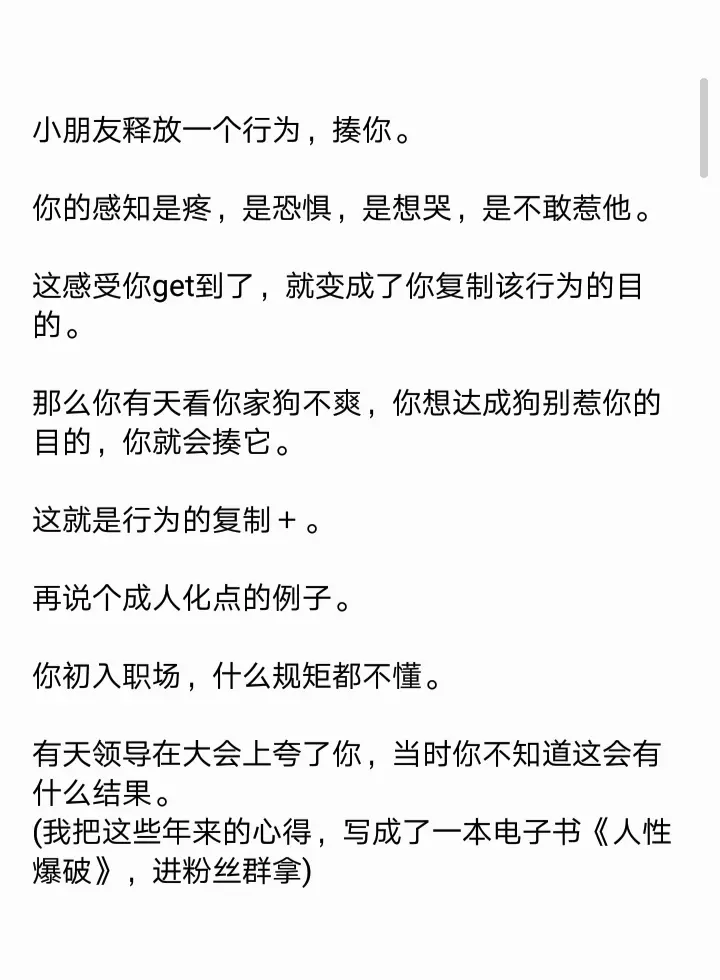 小朋友释放一个行为，揍你。

你的感知是疼，是恐惧，是想哭，是不敢惹他。

这感受你get到了，就变成了你复制该行为的目的。

那么你有天看你家狗不爽，你想达成狗别惹你的目的，你就会揍它。

这就是行为的复制＋。

再说个成人化点的例子。

你初入职场，什么规矩都不懂。

有天领导在大会上夸了你，当时你不知道这会有什么结果。
(我把这些年来的心得，写成了一本电子书《人性爆破》，进粉丝群拿)